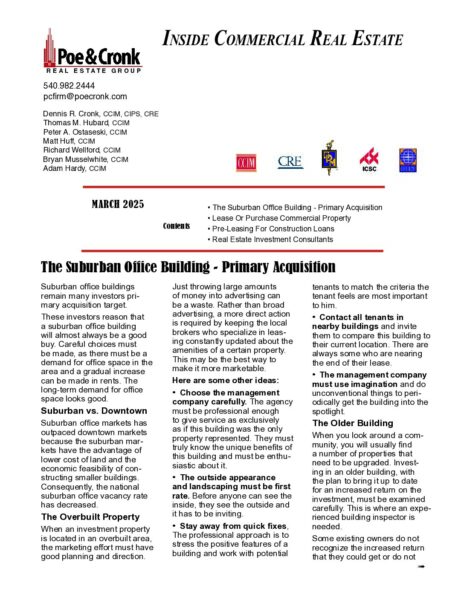 Poe&Cronk
REAL ESTATE GROUP

INSIDE COMMERCIAL REAL ESTATE

540.982.2444
pcfirm@poecronk.com

Dennis R. Cronk, CCIM, CIPS, CRE
Thomas M. Hubard, CCIM
Peter A. Ostaseski, CCIM
Matt Huff, CCIM
Richard Wellford, CCIM
Bryan Musselwhite, CCIM
Adam Hardy, CCIM

CCIM CRE ICSC

MARCH 2025

Contents

• The Suburban Office Building - Primary Acquisition
• Lease Or Purchase Commercial Property
• Pre-Leasing For Construction Loans
• Real Estate Investment Consultants

The Suburban Office Building - Primary Acquisition

Suburban office buildings remain many investors primary acquisition target.

These investors reason that a suburban office building will almost always be a good buy. Careful choices must be made, as there must be a demand for office space in the area and a gradual increase can be made in rents. The long-term demand for office space looks good.

Suburban vs. Downtown

Suburban office markets has outpaced downtown markets because the suburban markets have the advantage of lower cost of land and the economic feasibility of constructing smaller buildings. Consequently, the national suburban office vacancy rate has decreased.

The Overbuilt Property

When an investment property is located in an overbuilt area, the marketing effort must have good planning and direction.

Just throwing large amounts of money into advertising can be a waste. Rather than broad advertising, a more direct action is required by keeping the local brokers who specialize in leasing constantly updated about the amenities of a certain property. This may be the best way to make it more marketable.

Here are some other ideas:

• Choose the management company carefully. The agency must be professional enough to give service as exclusively as if this building was the only property represented. They must truly know the unique benefits of this building and must be enthusiastic about it.

• The outside appearance and landscaping must be first rate. Before anyone can see the inside, they see the outside and it has to be inviting.

• Stay away from quick fixes. The professional approach is to stress the positive features of a building and work with potential tenants to match the criteria the tenant feels are most important to him.

• Contact all tenants in nearby buildings and invite them to compare this building to their current location. There are always some who are nearing the end of their lease.

• The management company must use imagination and do unconventional things to periodically get the building into the spotlight.

The Older Building

When you look around a community, you will usually find a number of properties that need to be upgraded. Investing in an older building, with the plan to bring it up to date for an increased return on the investment, must be examined carefully. This is where an experienced building inspector is needed.

Some existing owners do not recognize the increased return that they could get or do not